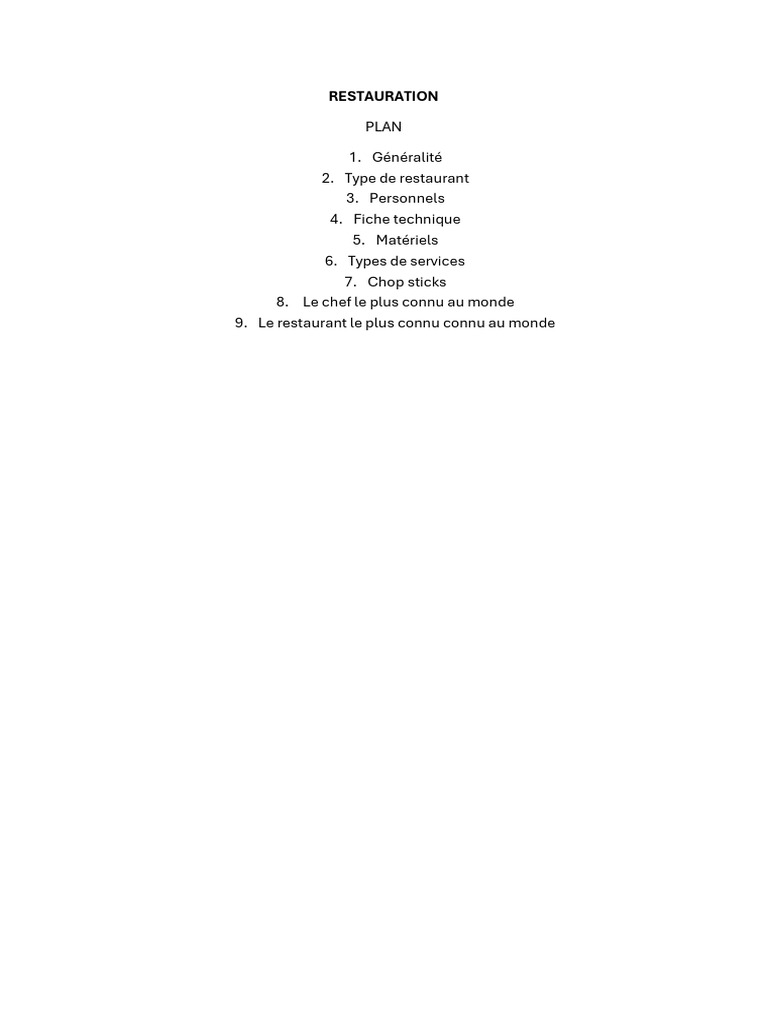 RESTAURATION

PLAN

1. Généralité
2. Type de restaurant
3. Personnels
4. Fiche technique
5. Matériels
6. Types de services
7. Chop sticks
8. Le chef le plus connu au monde
9. Le restaurant le plus connu connu au monde